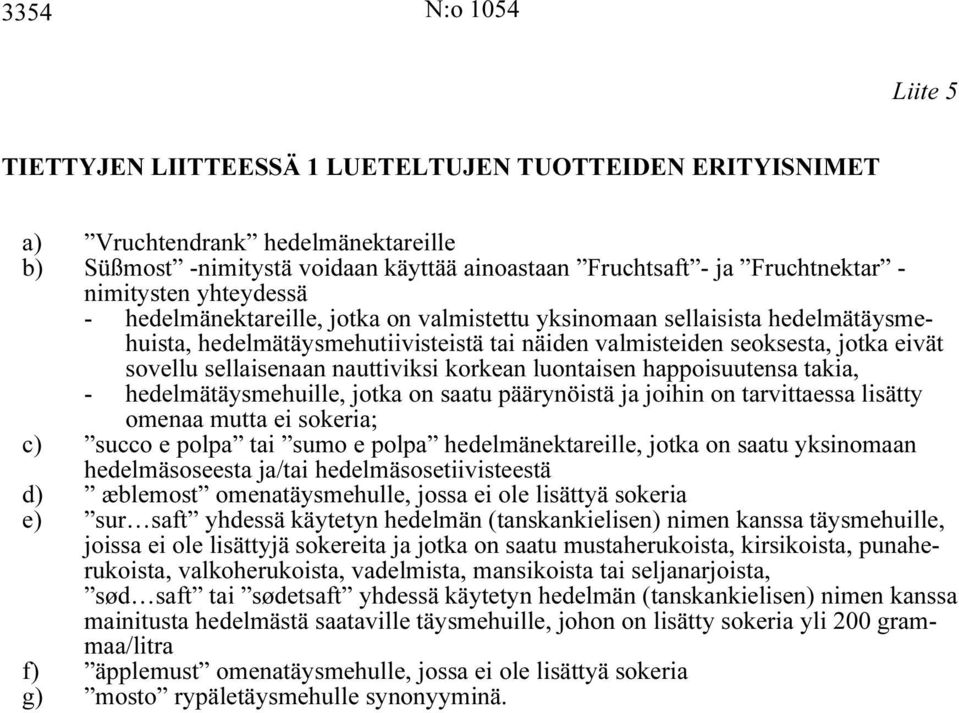 3354

N:o 1054

Liite 5

TIETTYJEN LIITTEESSÄ 1 LUETELTUJEN TUOTTEIDEN ERITYISNIMET

a) ”Vruchtendrank” hedelmänektareille
b) Süßmost” -nimitystä voidaan käyttää ainoastaan ”Fruchtsaft”- ja ”Fruchtnektar” -nimitysten yhteydessä
- hedelmänektareille, jotka on valmistettu yksinomaan sellaisista hedelmätäysmehuista, hedelmätäysmehutiivisteistä tai näiden valmisteiden seoksesta, jotka eivät sovellu sellaisenaan nauttiviksi korkean luontaisen happoisuutensa takia,
- hedelmätäysmehuille, jotka on saatu päärynöistä ja joihin on tarvittaessa lisätty omenaa mutta ei sokeria;
c) ”succo e polpa” tai ”sumo e polpa” hedelmänektareille, jotka on saatu yksinomaan hedelmäsoseesta ja/tai hedelmäsosetiivisteestä
d) ” æblemost” omenatäysmehulle, jossa ei ole lisättyä sokeria
e) ”sur…saft” yhdessä käytetyn hedelmän (tanskankielisen) nimen kanssa täysmehuille, joissa ei ole lisättyjä sokereita ja jotka on saatu mustaherukoista, kirsikoista, punaherukoista, valkoherukoista, vadelmista, mansikoista tai seljanarjoista,
”sød…saft” tai ”sødetsaft” yhdessä käytetyn hedelmän (tanskankielisen) nimen kanssa mainitusta hedelmästä saataville täysmehuille, johon on lisätty sokeria yli 200 grammaa/litra
f) ”äpplemust” omenatäysmehulle, jossa ei ole lisättyä sokeria
g) ”mosto” rypäletäysmehulle synonyyminä.